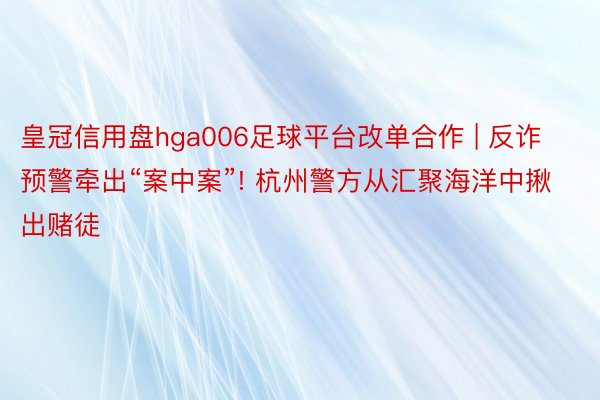 皇冠信用盘hga006足球平台改单合作 | 反诈预警牵出“案中案”! 杭州警方从汇聚海洋中揪出赌徒